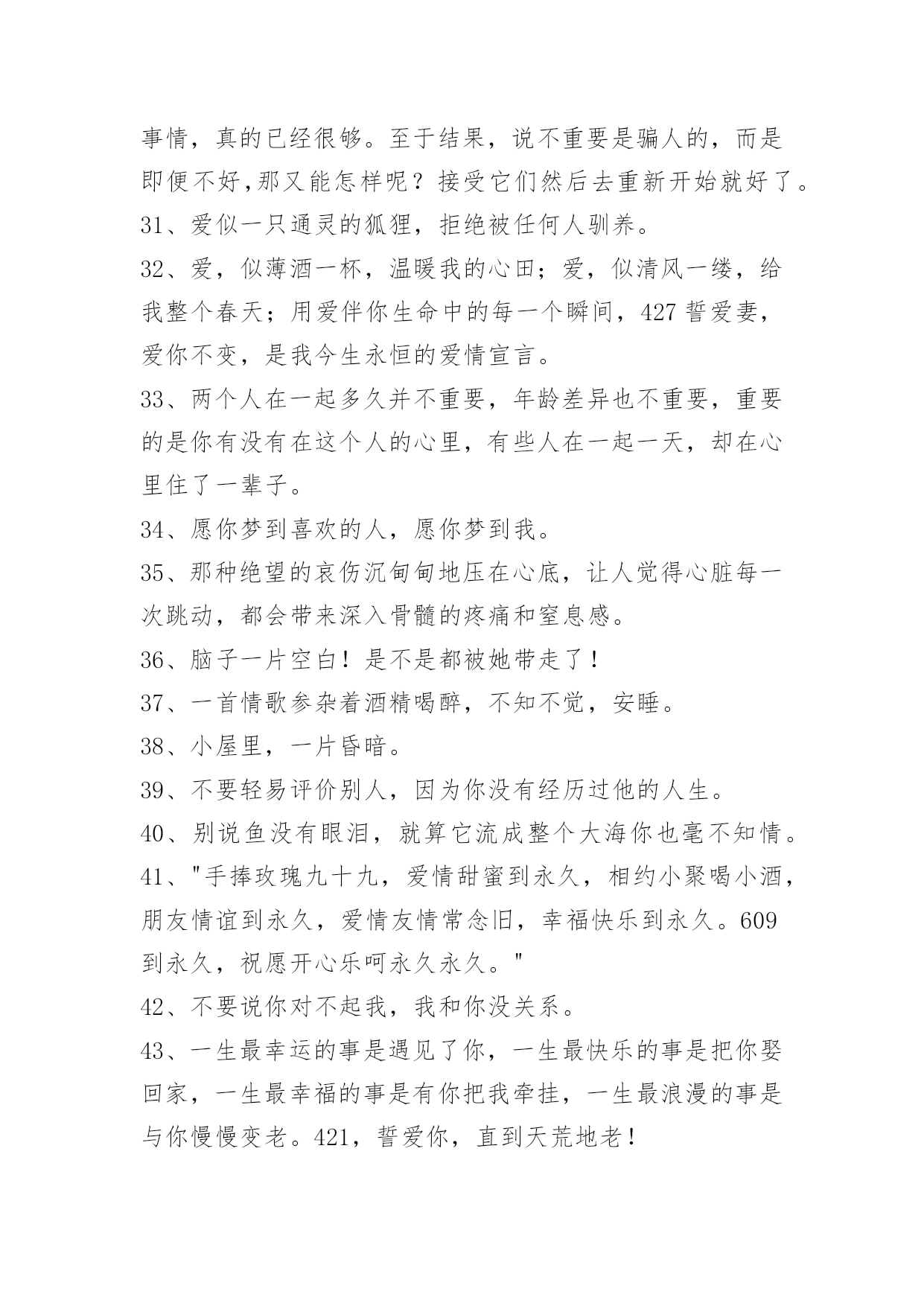 事情，真的已经很够。至于结果，说不重要是骗人的，而是即便不好,那又能怎样呢？接受它们然后去重新开始就好了。

31、爱似一只通灵的狐狸，拒绝被任何人驯养。

32、爱，似薄酒一杯，温暖我的心田；爱，似清风一缕，给我整个春天；用爱伴你生命中的每一个瞬间，427 誓爱妻，爱你不变，是我今生永恒的爱情宣言。

33、两个人在一起多久并不重要，年龄差异也不重要，重要的是你有没有在这个人的心里，有些人在一起一天，却在心里住了一辈子。

34、愿你梦到喜欢的人，愿你梦到我。

35、那种绝望的哀伤沉甸甸地压在心底，让人觉得心脏每一次跳动，都会带来深入骨髓的疼痛和窒息感。

36、脑子一片空白！是不是都被她带走了！

37、一首情歌参杂着酒精喝醉，不知不觉，安睡。

38、小屋里，一片昏暗。

39、不要轻易评价别人，因为你没有经历过他的人生。

40、别说鱼没有眼泪，就算它流成整个大海你也毫不知情。

41、"手捧玫瑰九十九，爱情甜蜜到永久，相约小聚喝小酒，朋友情谊到永久，爱情友情常念旧，幸福快乐到永久。609 到永久，祝愿开心乐呵永久永久。"

42、不要说你对不起我，我和你没关系。

43、一生最幸运的事是遇见了你，一生最快乐的事是把你娶回家，一生最幸福的事是有你把我牵挂，一生最浪漫的事是与你慢慢变老。421，誓爱你，直到天荒地老！